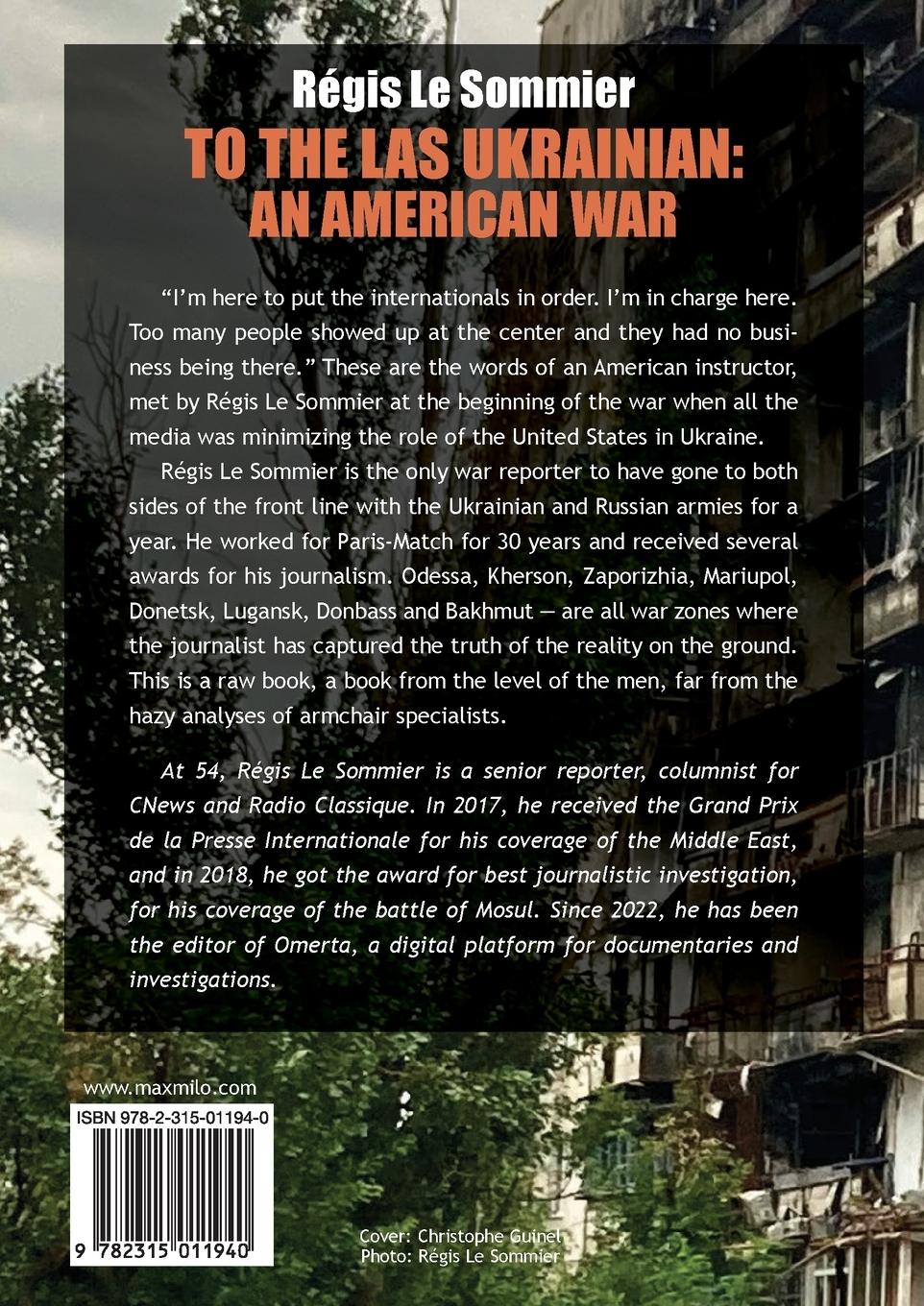 Régis Le Sommier

TO THE LAS UKRAINIAN:
AN AMERICAN WAR

"I'm here to put the internationals in order. I'm in charge here. Too many people showed up at the center and they had no business being there." These are the words of an American instructor, met by Régis Le Sommier at the beginning of the war when all the media was minimizing the role of the United States in Ukraine.

Régis Le Sommier is the only war reporter to have gone to both sides of the front line with the Ukrainian and Russian armies for a year. He worked for Paris-Match for 30 years and received several awards for his journalism. Odessa, Kherson, Zaporizhia, Mariupol, Donetsk, Lugansk, Donbass and Bakhmut — are all war zones where the journalist has captured the truth of the reality on the ground. This is a raw book, a book from the level of the men, far from the hazy analyses of armchair specialists.

At 54, Régis Le Sommier is a senior reporter, columnist for CNews and Radio Classique. In 2017, he received the Grand Prix de la Presse Internationale for his coverage of the Middle East, and in 2018, he got the award for best journalistic investigation, for his coverage of the battle of Mosul. Since 2022, he has been the editor of Omerta, a digital platform for documentaries and investigations.

www.maxmilo.com

ISBN 978-2-315-01194-0

9 782315 011940

Cover: Christophe Guinel
Photo: Régis Le Sommier